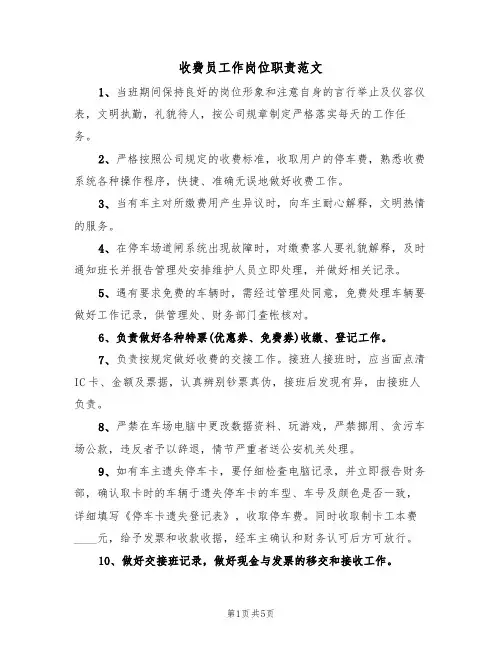 收费员工作岗位职责范文

1、当班期间保持良好的岗位形象和注意自身的言行举止及仪容仪表，文明执勤，礼貌待人，按公司规章制定严格落实每天的工作任务。

2、严格按照公司规定的收费标准，收取用户的停车费，熟悉收费系统各种操作程序，快捷、准确无误地做好收费工作。

3、当有车主对所缴费用产生异议时，向车主耐心解释，文明热情的服务。

4、在停车场道闸系统出现故障时，对缴费客人要礼貌解释，及时通知班长并报告管理处安排维护人员立即处理，并做好相关记录。

5、遇有要求免费的车辆时，需经过管理处同意，免费处理车辆要做好工作记录，供管理处、财务部门查帐核对。

6、负责做好各种特票(优惠券、免费券)收缴、登记工作。

7、负责按规定做好收费的交接工作。接班人接班时，应当面点清IC卡、金额及票据，认真辨别钞票真伪，接班后发现有异，由接班人负责。

8、严禁在车场电脑中更改数据资料、玩游戏，严禁挪用、贪污车场公款，违反者予以辞退，情节严重者送公安机关处理。

9、如有车主遗失停车卡，要仔细检查电脑记录，并立即报告财务部，确认取卡时的车辆于遗失停车卡的车型、车号及颜色是否一致，详细填写《停车卡遗失登记表》，收取停车费。同时收取制卡工本费____元，给予发票和收款收据，经车主确认和财务认可后方可放行。

10、做好交接班记录，做好现金与发票的移交和接收工作。

第1页 共5页